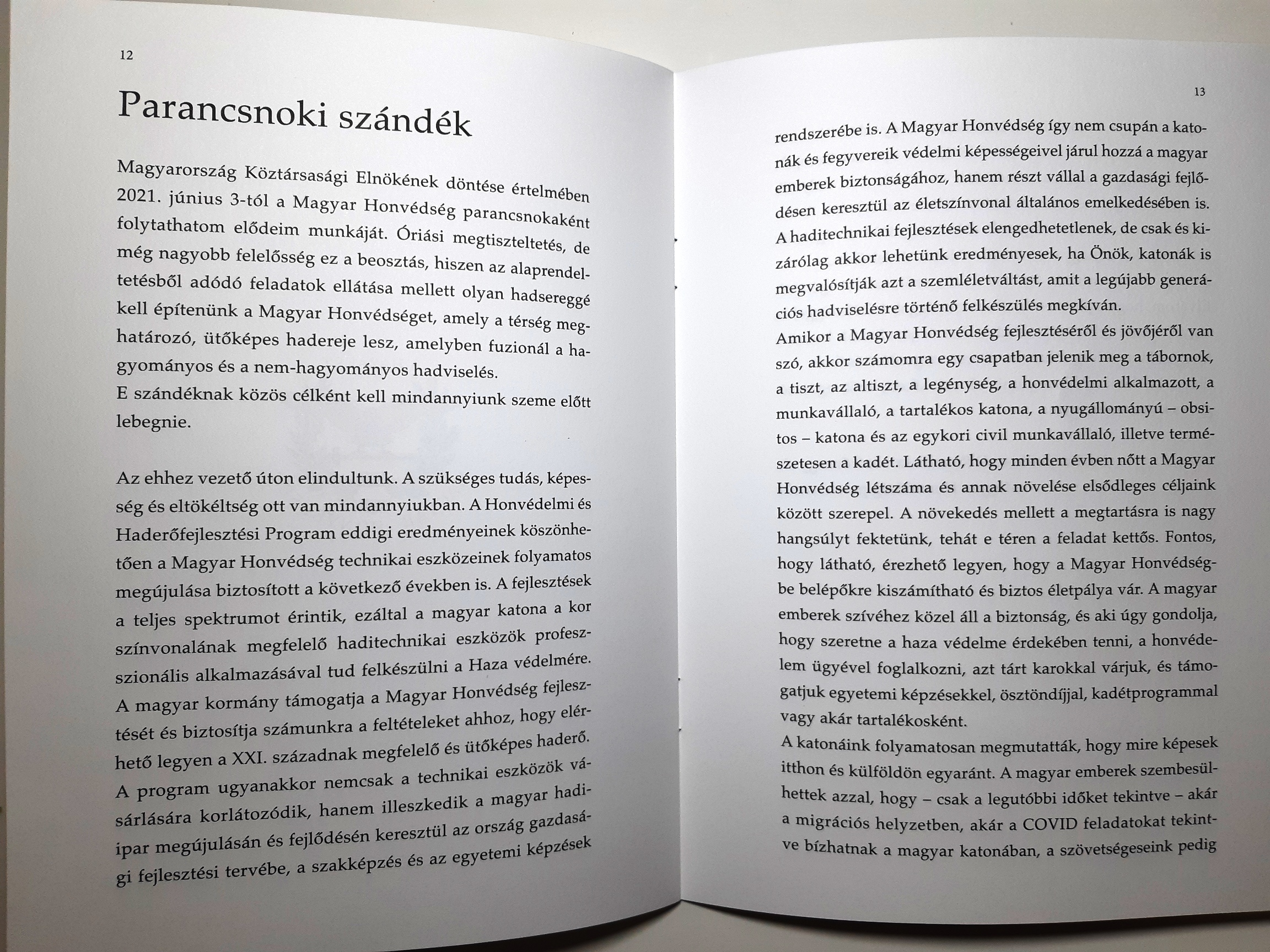 12

Parancsnoki szándék

Magyarország Köztársasági Elnökének döntése értelmében 2021. június 3-tól a Magyar Honvédség parancsnokaként folytathatom elődeim munkáját. Óriási megtiszteltetés, de még nagyobb felelősség ez a beosztás, hiszen az alaprendeltetésből adódó feladatok ellátása mellett olyan hadsereggé kell építenünk a Magyar Honvédséget, amely a térség meghatározó, ütőképes hadereje lesz, amelyben fuzionál a hagyományos és a nem-hagyományos hadviselés.
E szándéknak közös célként kell mindannyiunk szeme előtt lebegnie.

Az ehhez vezető úton elindultunk. A szükséges tudás, képesség és eltökéltség ott van mindannyiukban. A Honvédelmi és Haderőfejlesztési Program eddigi eredményeinek köszönhetően a Magyar Honvédség technikai eszközeinek folyamatos megújulása biztosított a következő években is. A fejlesztések a teljes spektrumot érintik, ezáltal a magyar katona a kor színvonalának megfelelő haditechnikai eszközök professzionális alkalmazásával tud felkészülni a Haza védelmére.
A magyar kormány támogatja a Magyar Honvédség fejlesztését és biztosítja számunkra a feltételeket ahhoz, hogy elérhető legyen a XXI. századnak megfelelő és ütőképes haderő.
A program ugyanakkor nemcsak a technikai eszközök vásárlására korlátozódik, hanem illeszkedik a magyar hadiipar megújulásán és fejlődésén keresztül az ország gazdasági fejlesztési tervébe, a szakképzés és az egyetemi képzések

13

rendszerébe is. A Magyar Honvédség így nem csupán a katonák és fegyvereik védelmi képességeivel járul hozzá a magyar emberek biztonságához, hanem részt vállal a gazdasági fejlődésen keresztül az életszínvonal általános emelkedésében is.
A haditechnikai fejlesztések elengedhetetlenek, de csak és kizárólag akkor lehetünk eredményesek, ha Önök, katonák is megvalósítják azt a szemléletváltást, amit a legújabb generációs hadviselésre történő felkészülés megkíván.
Amikor a Magyar Honvédség fejlesztéséről és jövőjéről van szó, akkor számomra egy csapatban jelenik meg a tábornok, a tiszt, az altiszt, a legénység, a honvédelmi alkalmazott, a munkavállaló, a tartalékos katona, a nyugállományú – obsitos – katona és az egykori civil munkavállaló, illetve természetesen a kadét. Látható, hogy minden évben nőtt a Magyar Honvédség létszáma és annak növelése elsődleges céljaink között szerepel. A növekedés mellett a megtartásra is nagy hangsúlyt fektetünk, tehát e téren a feladat kettős. Fontos, hogy látható, érezhető legyen, hogy a Magyar Honvédségbe belépőkre kiszámítható és biztos életpálya vár. A magyar emberek szívéhez közel áll a biztonság, és aki úgy gondolja, hogy szeretne a haza védelme érdekében tenni, a honvédelem ügyével foglalkozni, azt tárt karokkal várjuk, és támogatjuk egyetemi képzésekkel, ösztöndíjjal, kadétprogrammal vagy akár tartalékosként.
A katonáink folyamatosan megmutatták, hogy mire képesek itthon és külföldön egyaránt. A magyar emberek szembesülhettek azzal, hogy – csak a legutóbbi időket tekintve – akár a migrációs helyzetben, akár a COVID feladatokat tekintve bízhatnak a magyar katonában, a szövetségeseink pedig